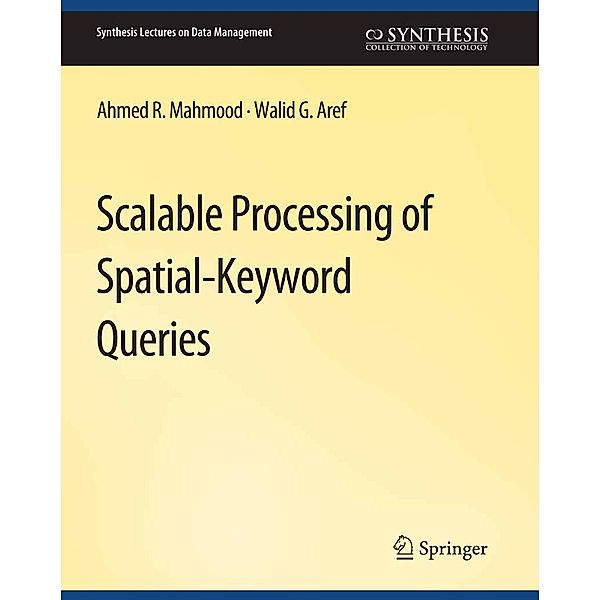 Synthesis Lectures on Data Management

SYNTHESIS
COLLECTION OF TECHNOLOGY

Ahmed R. Mahmood · Walid G. Aref

Scalable Processing of Spatial-Keyword Queries

Springer